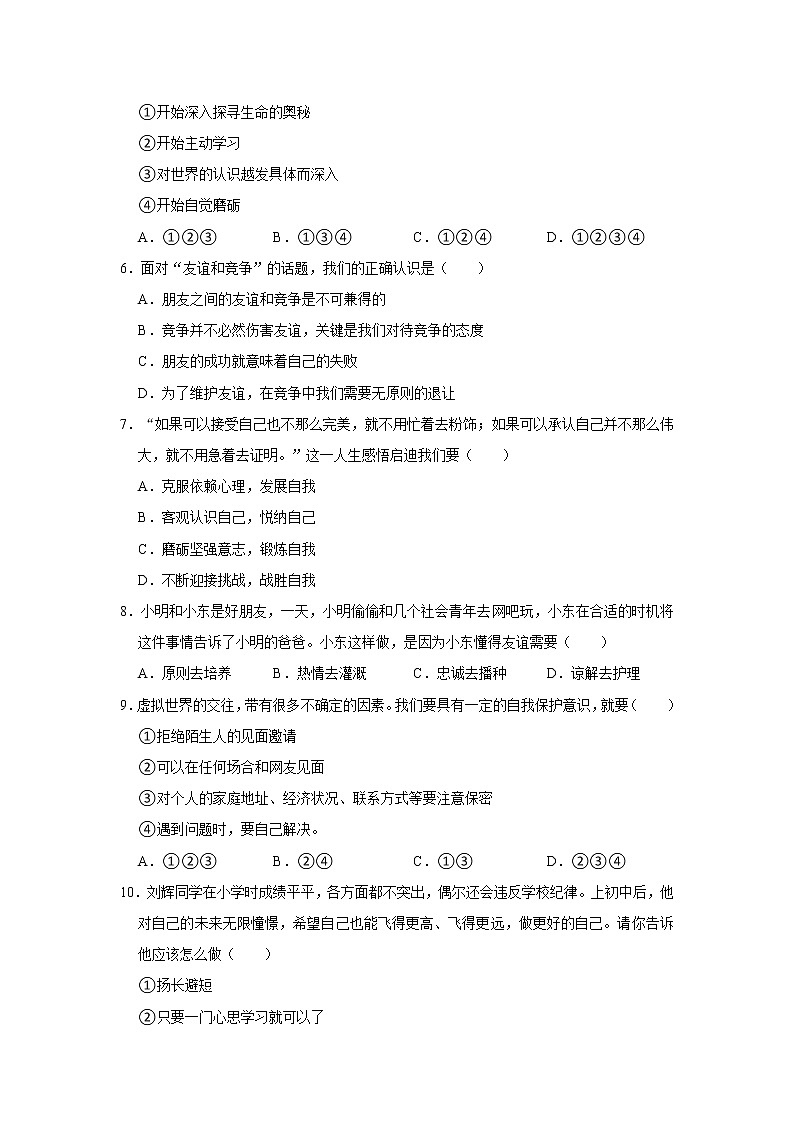 ①开始深入探寻生命的奥秘

②开始主动学习

③对世界的认识越发具体而深入

④开始自觉磨砺

A．①②③　　B．①③④　　C．①②④　　D．①②③④

6．面对“友谊和竞争”的话题，我们的正确认识是（　　）

A．朋友之间的友谊和竞争是不可兼得的

B．竞争并不必然伤害友谊，关键是我们对待竞争的态度

C．朋友的成功就意味着自己的失败

D．为了维护友谊，在竞争中我们需要无原则的退让

7．“如果可以接受自己也不那么完美，就不用忙着去粉饰；如果可以承认自己并不那么伟大，就不用急着去证明。”这一人生感悟启迪我们要（　　）

A．克服依赖心理，发展自我

B．客观认识自己，悦纳自己

C．磨砺坚强意志，锻炼自我

D．不断迎接挑战，战胜自我

8．小明和小东是好朋友，一天，小明偷偷和几个社会青年去网吧玩，小东在合适的时机将这件事情告诉了小明的爸爸。小东这样做，是因为小东懂得友谊需要（　　）

A．原则去培养　　B．热情去灌溉　　C．忠诚去播种　　D．谅解去护理

9．虚拟世界的交往，带有很多不确定的因素。我们要具有一定的自我保护意识，就要（　　）

①拒绝陌生人的见面邀请

②可以在任何场合和网友见面

③对个人的家庭地址、经济状况、联系方式等要注意保密

④遇到问题时，要自己解决。

A．①②③　　B．②④　　C．①③　　D．②③④

10．刘辉同学在小学时成绩平平，各方面都不突出，偶尔还会违反学校纪律。上初中后，他对自己的未来无限憧憬，希望自己也能飞得更高、飞得更远，做更好的自己。请你告诉他应该怎么做（　　）

①扬长避短

②只要一门心思学习就可以了